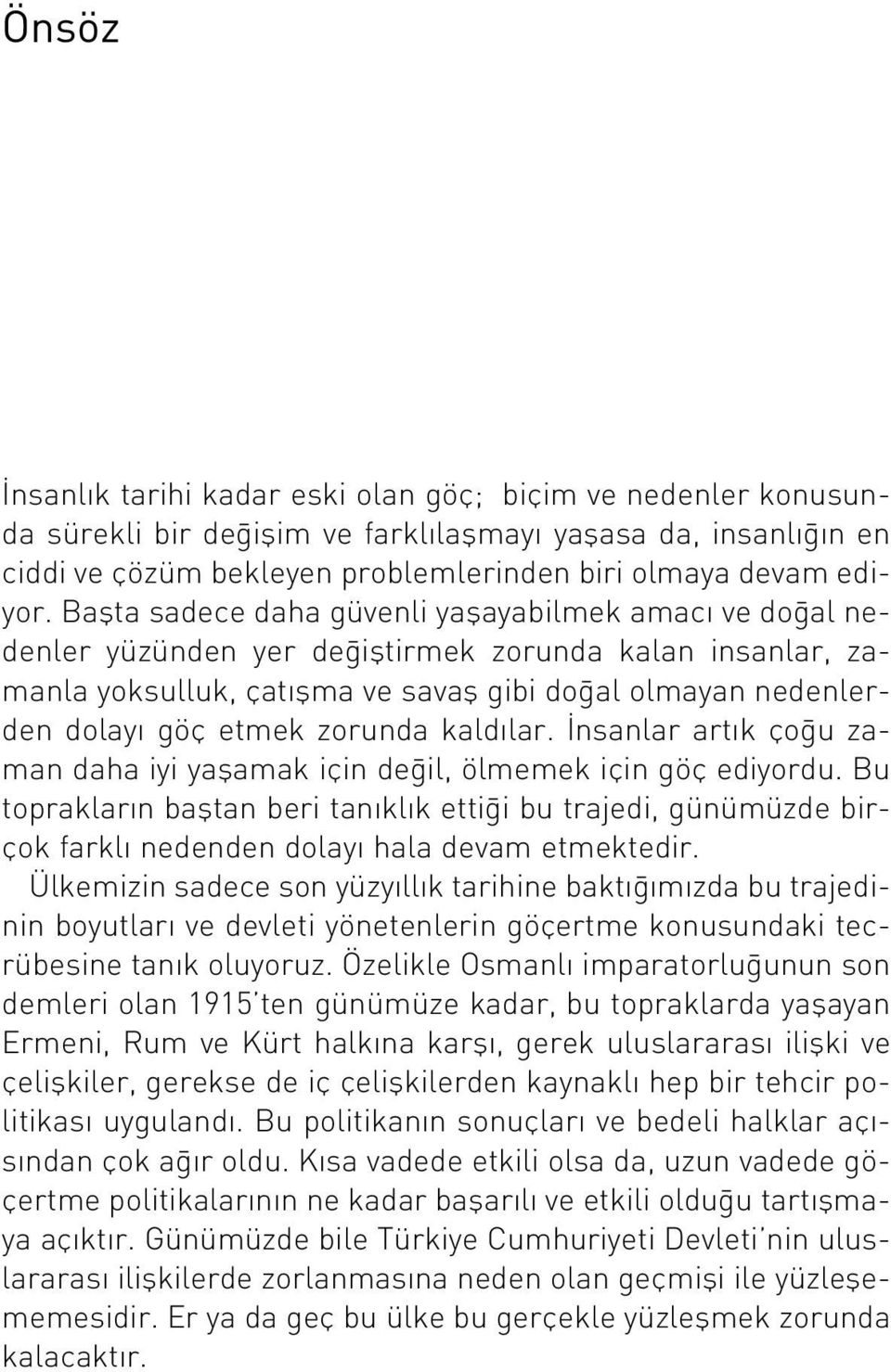 Önsöz

İnsanlık tarihi kadar eski olan göç;  biçim ve nedenler konusunda sürekli bir değişim ve farklılaşmayı yaşasa da, insanlığın en ciddi ve çözüm bekleyen problemlerinden biri olmaya devam ediyor. Başta sadece daha güvenli yaşayabilmek amacı ve doğal nedenler yüzünden yer değiştirmek zorunda kalan insanlar, zamanla yoksulluk, çatışma ve savaş gibi doğal olmayan nedenlerden dolayı göç etmek zorunda kaldılar. İnsanlar artık çoğu zaman daha iyi yaşamak için değil, ölmemek için göç ediyordu. Bu toprakların baştan beri tanıklık ettiği bu trajedi, günümüzde birçok farklı nedenden dolayı hala devam etmektedir.
Ülkemizin sadece son yüzyıllık tarihine baktığımızda bu trajedinin boyutları ve devleti yönetenlerin göçertme konusundaki tecrübesine tanık oluyoruz. Özelikle Osmanlı imparatorluğunun son demleri olan 1915'ten günümüze kadar, bu topraklarda yaşayan Ermeni, Rum ve Kürt halkına karşı, gerek uluslararası ilişki ve çelişkiler, gerekse de iç çelişkilerden kaynaklı hep bir tehcir politikası uygulandı. Bu politikanın sonuçları ve bedeli halklar açısından çok ağır oldu. Kısa vadede etkili olsa da, uzun vadede göçertme politikalarının ne kadar başarılı ve etkili olduğu tartışmaya açıktır. Günümüzde bile Türkiye Cumhuriyeti Devleti'nin uluslararası ilişkilerde zorlanmasına neden olan geçmişi ile yüzleşememesidir. Er ya da geç bu ülke bu gerçekle yüzleşmek zorunda kalacaktır.